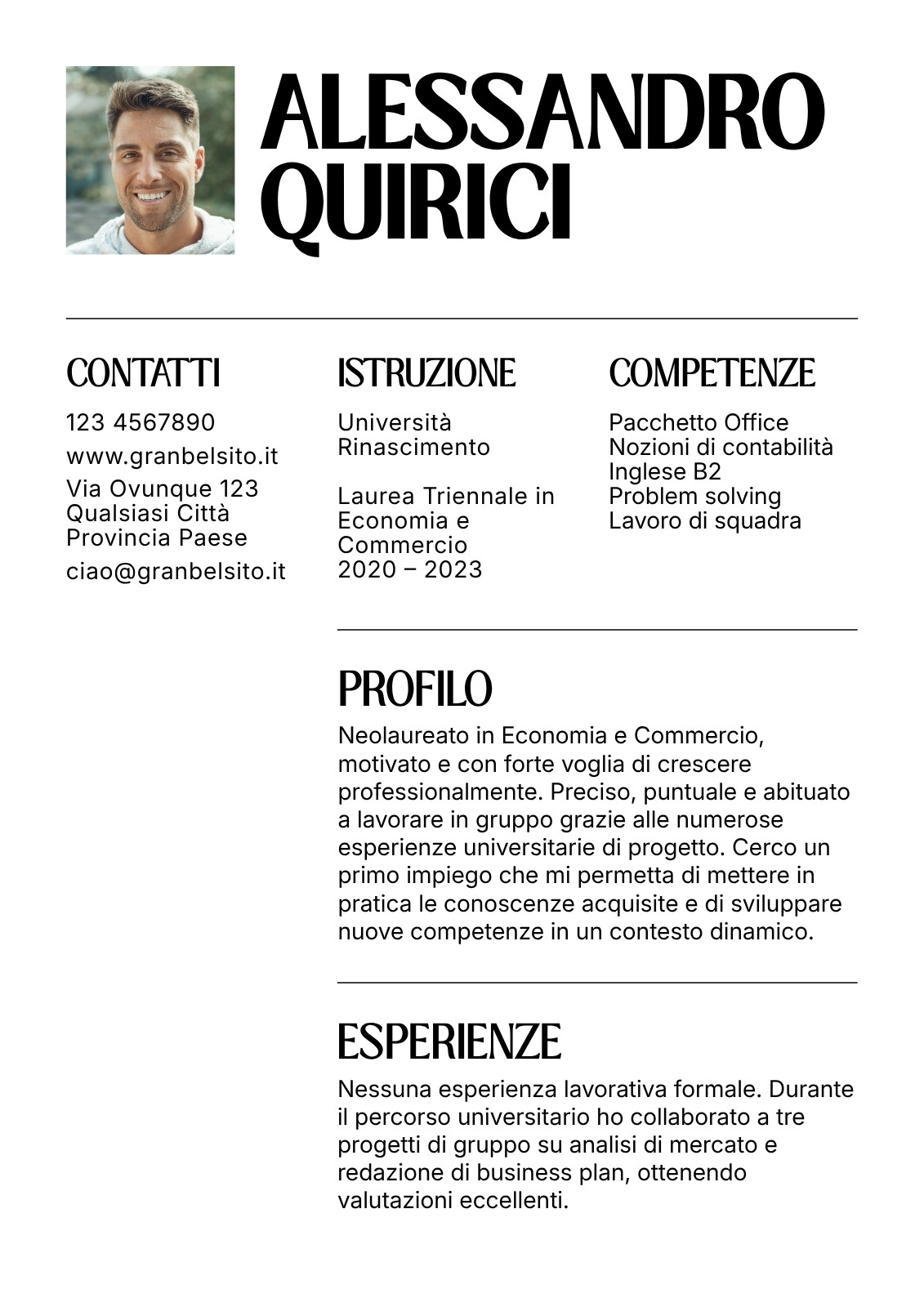 ALESSANDRO QUIRICI

CONTATTI

123 4567890

www.granbelsito.it

Via Ovunque 123
Qualsiasi Città
Provincia Paese

ciao@granbelsito.it

ISTRUZIONE

Università
Rinascimento

Laurea Triennale in Economia e Commercio
2020 – 2023

COMPETENZE

Pacchetto Office
Nozioni di contabilità
Inglese B2
Problem solving
Lavoro di squadra

PROFILO

Neolaureato in Economia e Commercio, motivato e con forte voglia di crescere professionalmente. Preciso, puntuale e abituato a lavorare in gruppo grazie alle numerose esperienze universitarie di progetto. Cerco un primo impiego che mi permetta di mettere in pratica le conoscenze acquisite e di sviluppare nuove competenze in un contesto dinamico.

ESPERIENZE

Nessuna esperienza lavorativa formale. Durante il percorso universitario ho collaborato a tre progetti di gruppo su analisi di mercato e redazione di business plan, ottenendo valutazioni eccellenti.